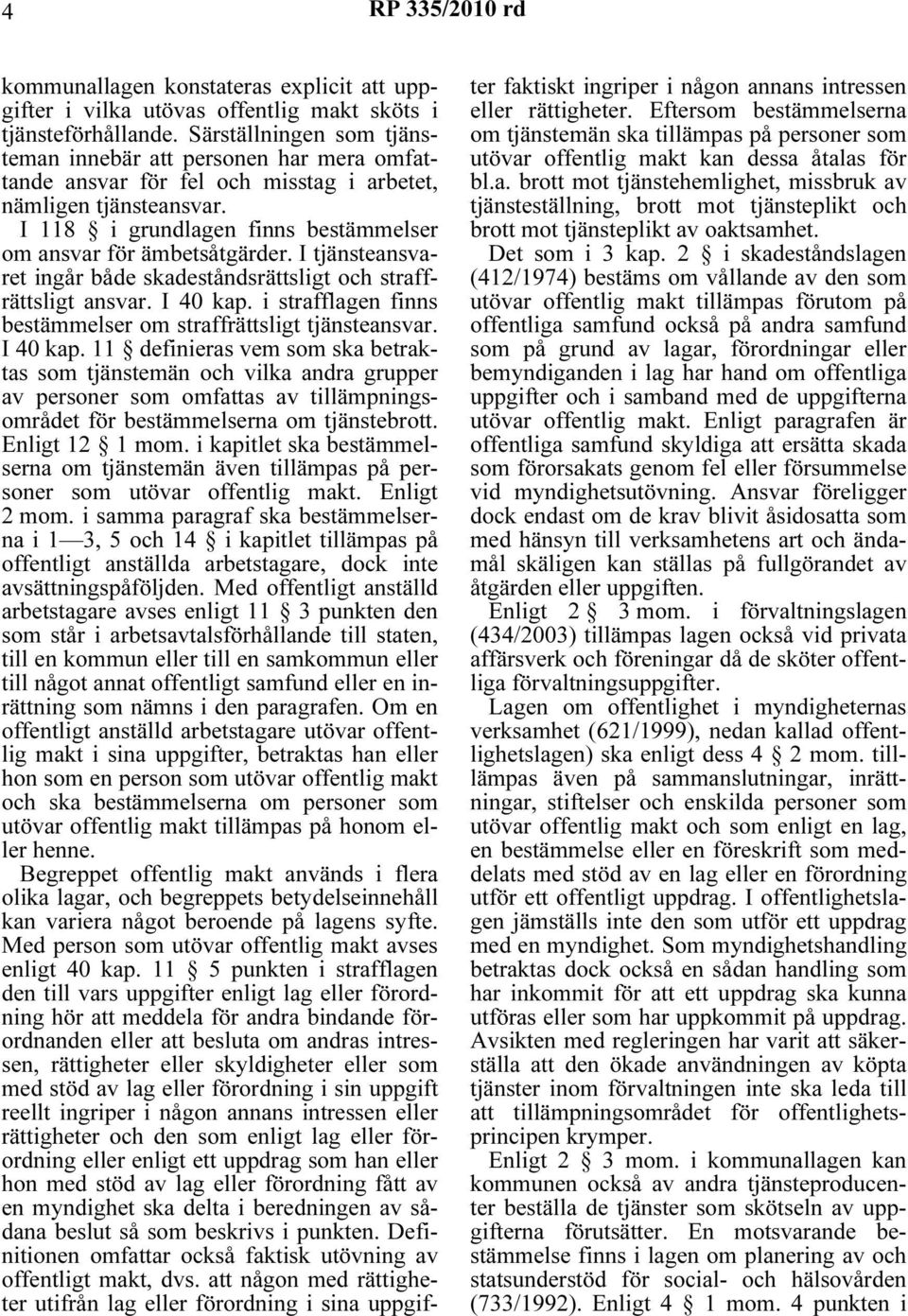 4 RP 335/2010 rd

kommunallagen konstateras explicit att uppgifter i vilka utövas offentlig makt sköts i tjänsteförhållande. Särställningen som tjänsteman innebär att personen har mera omfattande ansvar för fel och misstag i arbetet, nämligen tjänsteansvar.

I 118 § i grundlagen finns bestämmelser om ansvar för ämbetsåtgärder. I tjänsteansvaret ingår både skadeståndsrättsligt och straffrättsligt ansvar. I 40 kap. i strafflagen finns bestämmelser om straffrättsligt tjänsteansvar. I 40 kap. 11 § definieras vem som ska betraktas som tjänstemän och vilka andra grupper av personer som omfattas av tillämpningsområdet för bestämmelserna om tjänstebrott. Enligt 12 § 1 mom. i kapitlet ska bestämmelserna om tjänstemän även tillämpas på personer som utövar offentlig makt. Enligt 2 mom. i samma paragraf ska bestämmelserna i 1—3, 5 och 14 § i kapitlet tillämpas på offentligt anställda arbetstagare, dock inte avsättningspåföljden. Med offentligt anställd arbetstagare avses enligt 11 § 3 punkten den som står i arbetsavtalsförhållande till staten, till en kommun eller till en samkommun eller till något annat offentligt samfund eller en inrättning som nämns i den paragrafen. Om en offentligt anställd arbetstagare utövar offentlig makt i sina uppgifter, betraktas han eller hon som en person som utövar offentlig makt och ska bestämmelserna om personer som utövar offentlig makt tillämpas på honom eller henne.

Begreppet offentlig makt används i flera olika lagar, och begreppets betydelseinnehåll kan variera något beroende på lagens syfte. Med person som utövar offentlig makt avses enligt 40 kap. 11 § 5 punkten i strafflagen den till vars uppgifter enligt lag eller förordning hör att meddela för andra bindande förordnanden eller att besluta om andras intressen, rättigheter eller skyldigheter eller som med stöd av lag eller förordning i sin uppgift reellt ingriper i någon annans intressen eller rättigheter och den som enligt lag eller förordning eller enligt ett uppdrag som han eller hon med stöd av lag eller förordning fått av en myndighet ska delta i beredningen av sådana beslut så som beskrivs i punkten. Definitionen omfattar också faktisk utövning av offentligt makt, dvs. att någon med rättigheter utifrån lag eller förordning i sina uppgifter faktiskt ingriper i någon annans intressen eller rättigheter. Eftersom bestämmelserna om tjänstemän ska tillämpas på personer som utövar offentlig makt kan dessa åtalas för bl.a. brott mot tjänstehemlighet, missbruk av tjänsteställning, brott mot tjänsteplikt och brott mot tjänsteplikt av oaktsamhet.

Det som i 3 kap. 2 § i skadeståndslagen (412/1974) bestäms om vållande av den som utövar offentlig makt tillämpas förutom på offentliga samfund också på andra samfund som på grund av lagar, förordningar eller bemyndiganden i lag har hand om offentliga uppgifter och i samband med de uppgifterna utövar offentlig makt. Enligt paragrafen är offentliga samfund skyldiga att ersätta skada som förorsakats genom fel eller försummelse vid myndighetsutövning. Ansvar föreligger dock endast om de krav blivit åsidosatta som med hänsyn till verksamhetens art och ändamål skäligen kan ställas på fullgörandet av åtgärden eller uppgiften.

Enligt 2 § 3 mom. i förvaltningslagen (434/2003) tillämpas lagen också vid privata affärsverk och föreningar då de sköter offentliga förvaltningsuppgifter.

Lagen om offentlighet i myndigheternas verksamhet (621/1999), nedan kallad offentlighetslagen) ska enligt dess 4 § 2 mom. tillämpas även på sammanslutningar, inrättningar, stiftelser och enskilda personer som utövar offentlig makt och som enligt en lag, en bestämmelse eller en föreskrift som meddelats med stöd av en lag eller en förordning utför ett offentligt uppdrag. I offentlighetslagen jämställs inte den som utför ett uppdrag med en myndighet. Som myndighetshandling betraktas dock också en sådan handling som har inkommit för att ett uppdrag ska kunna utföras eller som har uppkommit på uppdrag. Avsikten med regleringen har varit att säkerställa att den ökade användningen av köpta tjänster inom förvaltningen inte ska leda till att tillämpningsområdet för offentlighetsprincipen krymper.

Enligt 2 § 3 mom. i kommunallagen kan kommunen också av andra tjänsteproducenter beställa de tjänster som skötseln av uppgifterna förutsätter. En motsvarande bestämmelse finns i lagen om planering av och statsunderstöd för social- och hälsovården (733/1992). Enligt 4 § 1 mom. 4 punkten i